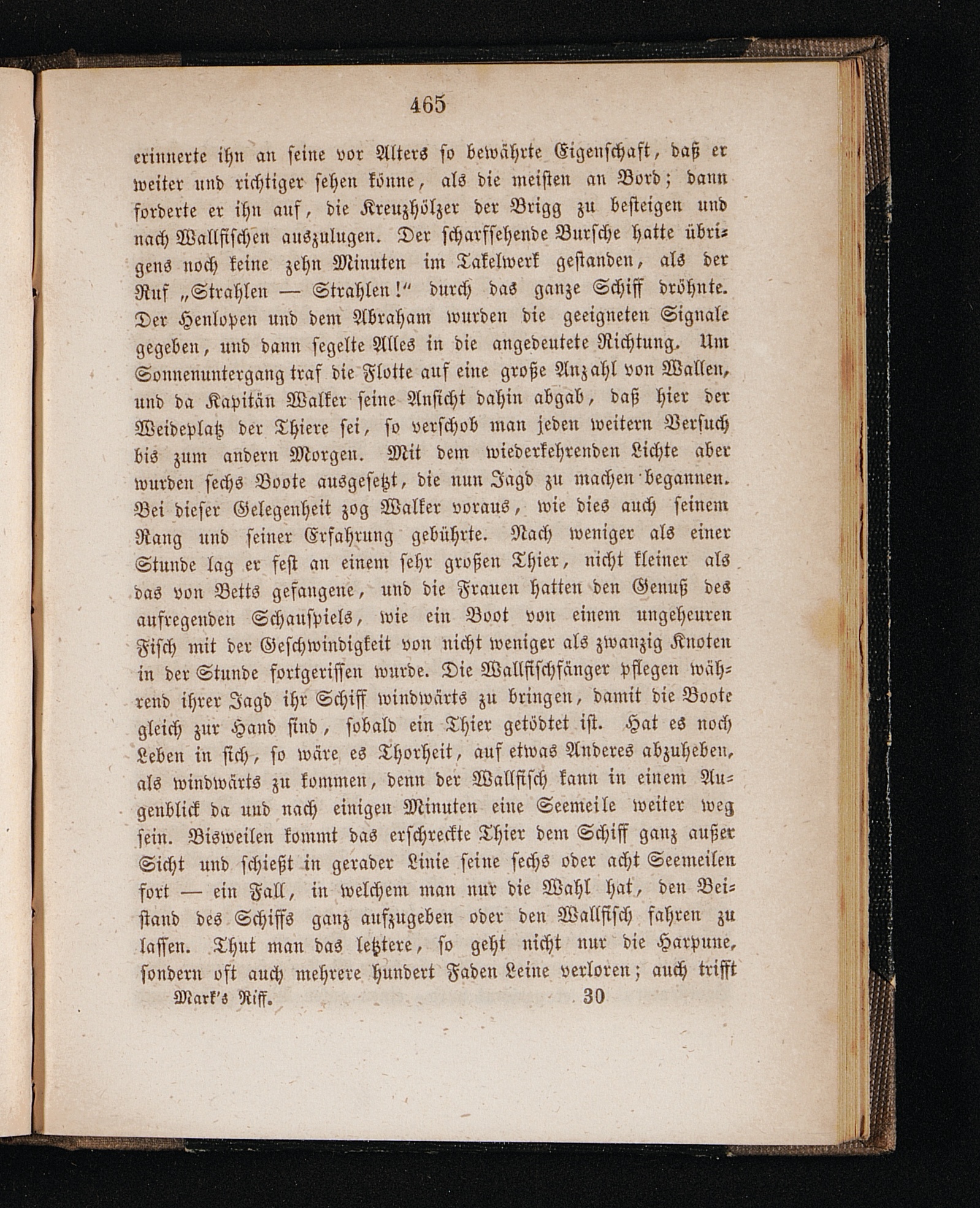 465

erinnerte ihn an seine vor Alters so bewährte Eigenschaft, daß er weiter und richtiger sehen könne, als die meisten an Bord; dann forderte er ihn auf, die Kreuzhölzer der Brigg zu besteigen und nach Wallfischen auszulugen. Der scharfsehende Bursche hatte übrigens noch keine zehn Minuten im Takelwerk gestanden, als der Ruf „Strahlen — Strahlen!“ durch das ganze Schiff dröhnte. Der Henlopen und dem Abraham wurden die geeigneten Signale gegeben, und dann segelte Alles in die angedeutete Richtung. Um Sonnenuntergang traf die Flotte auf eine große Anzahl von Wallen, und da Kapitän Walker seine Ansicht dahin abgab, daß hier der Weideplatz der Thiere sei, so verschob man jeden weitern Versuch bis zum andern Morgen. Mit dem wiederkehrenden Lichte aber wurden sechs Boote ausgesetzt, die nun Jagd zu machen begannen. Bei dieser Gelegenheit zog Walker voraus, wie dies auch seinem Rang und seiner Erfahrung gebührte. Nach weniger als einer Stunde lag er fest an einem sehr großen Thier, nicht kleiner als das von Betts gefangene, und die Frauen hatten den Genuß des aufregenden Schauspiels, wie ein Boot von einem ungeheuren Fisch mit der Geschwindigkeit von nicht weniger als zwanzig Knoten in der Stunde fortgerissen wurde. Die Wallfischfänger pflegen während ihrer Jagd ihr Schiff windwärts zu bringen, damit die Boote gleich zur Hand sind, sobald ein Thier getödtet ist. Hat es noch Leben in sich, so wäre es Thorheit, auf etwas Anderes abzuheben, als windwärts zu kommen, denn der Wallfisch kann in einem Augenblick da und nach einigen Minuten eine Seemeile weiter weg sein. Bisweilen kommt das erschreckte Thier dem Schiff ganz außer Sicht und schießt in gerader Linie seine sechs oder acht Seemeilen fort — ein Fall, in welchem man nur die Wahl hat, den Beistand des Schiffs ganz aufzugeben oder den Wallfisch fahren zu lassen. Thut man das letztere, so geht nicht nur die Harpune, sondern oft auch mehrere hundert Faden Leine verloren; auch trifft

Mark's Riff. 30